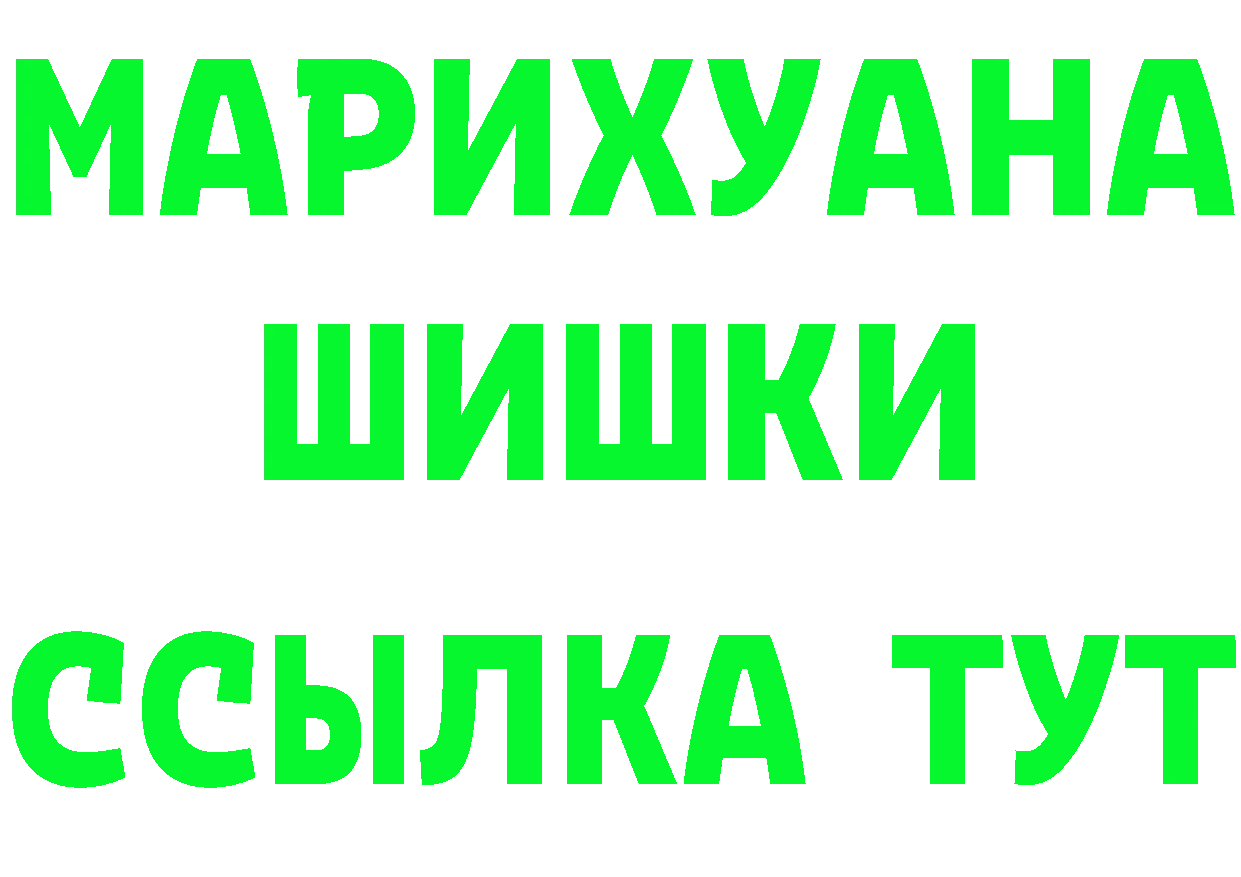 МАРИХУАНА
ШИШКИ
ССЫЛКА ТУТ